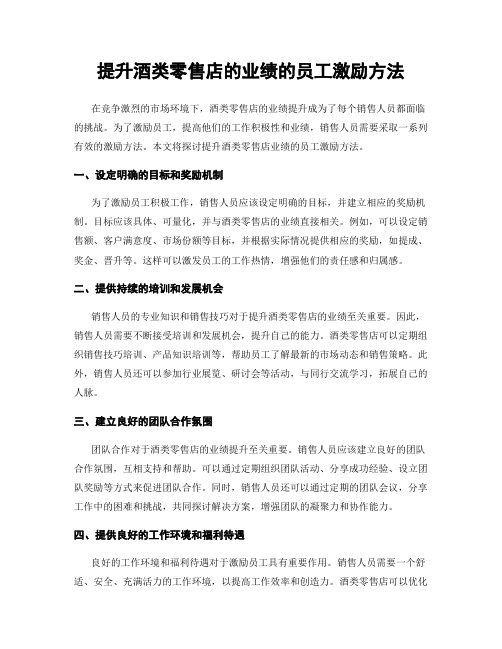 提升酒类零售店的业绩的员工激励方法

在竞争激烈的市场环境下，酒类零售店的业绩提升成为了每个销售人员都面临的挑战。为了激励员工，提高他们的工作积极性和业绩，销售人员需要采取一系列有效的激励方法。本文将探讨提升酒类零售店业绩的员工激励方法。

一、设定明确的目标和奖励机制

为了激励员工积极工作，销售人员应该设定明确的目标，并建立相应的奖励机制。目标应该具体、可量化，并与酒类零售店的业绩直接相关。例如，可以设定销售额、客户满意度、市场份额等目标，并根据实际情况提供相应的奖励，如提成、奖金、晋升等。这样可以激发员工的工作热情，增强他们的责任感和归属感。

二、提供持续的培训和发展机会

销售人员的专业知识和销售技巧对于提升酒类零售店的业绩至关重要。因此，销售人员需要不断接受培训和发展机会，提升自己的能力。酒类零售店可以定期组织销售技巧培训、产品知识培训等，帮助员工了解最新的市场动态和销售策略。此外，销售人员还可以参加行业展览、研讨会等活动，与同行交流学习，拓展自己的人脉。

三、建立良好的团队合作氛围

团队合作对于酒类零售店的业绩提升至关重要。销售人员应该建立良好的团队合作氛围，互相支持和帮助。可以通过定期组织团队活动、分享成功经验、设立团队奖励等方式来促进团队合作。同时，销售人员还可以通过定期的团队会议，分享工作中的困难和挑战，共同探讨解决方案，增强团队的凝聚力和协作能力。

四、提供良好的工作环境和福利待遇

良好的工作环境和福利待遇对于激励员工具有重要作用。销售人员需要一个舒适、安全、充满活力的工作环境，以提高工作效率和创造力。酒类零售店可以优化